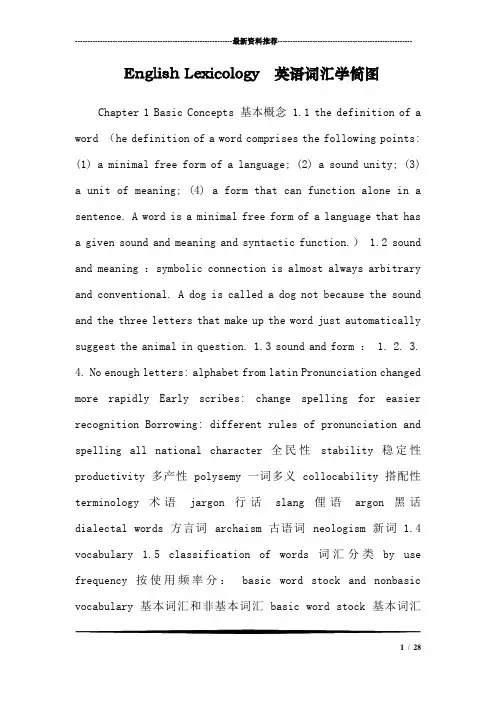 最新资料推荐

English Lexicology 英语词汇学简图

Chapter 1 Basic Concepts 基本概念 1.1 the definition of a word （he definition of a word comprises the following points: (1) a minimal free form of a language; (2) a sound unity; (3) a unit of meaning; (4) a form that can function alone in a sentence. A word is a minimal free form of a language that has a given sound and meaning and syntactic function.） 1.2 sound and meaning : symbolic connection is almost always arbitrary and conventional. A dog is called a dog not because the sound and the three letters that make up the word just automatically suggest the animal in question. 1.3 sound and form : 1. 2. 3. 4. No enough letters: alphabet from latin Pronunciation changed more rapidly Early scribes: change spelling for easier recognition Borrowing: different rules of pronunciation and spelling all national character 全民性 stability 稳定性 productivity 多产性 polysemy 一词多义 collocability 搭配性 terminology 术语 jargon 行话 slang 俚语 argon 黑话 dialectal words 方言词 archaism 古语词 neologism 新词 1.4 vocabulary 1.5 classification of words 词汇分类 by use frequency 按使用频率分: basic word stock and nonbasic vocabulary 基本词汇和非基本词汇 basic word stock 基本词汇

1 / 28